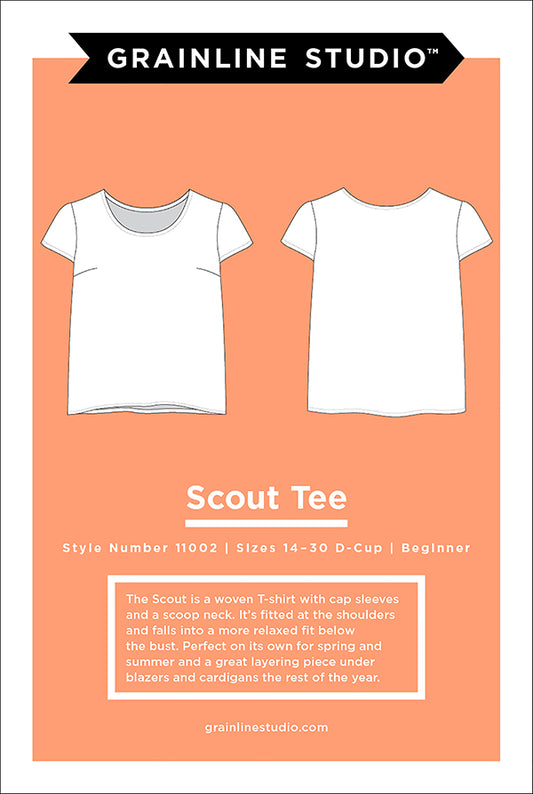 GRAINLINE STUDIO™

Scout Tee

Style Number 11002 | Sizes 14–30 D-Cup | Beginner

The Scout is a woven T-shirt with cap sleeves and a scoop neck. It's fitted at the shoulders and falls into a more relaxed fit below the bust. Perfect on its own for spring and summer and a great layering piece under blazers and cardigans the rest of the year.

grainlinestudio.com